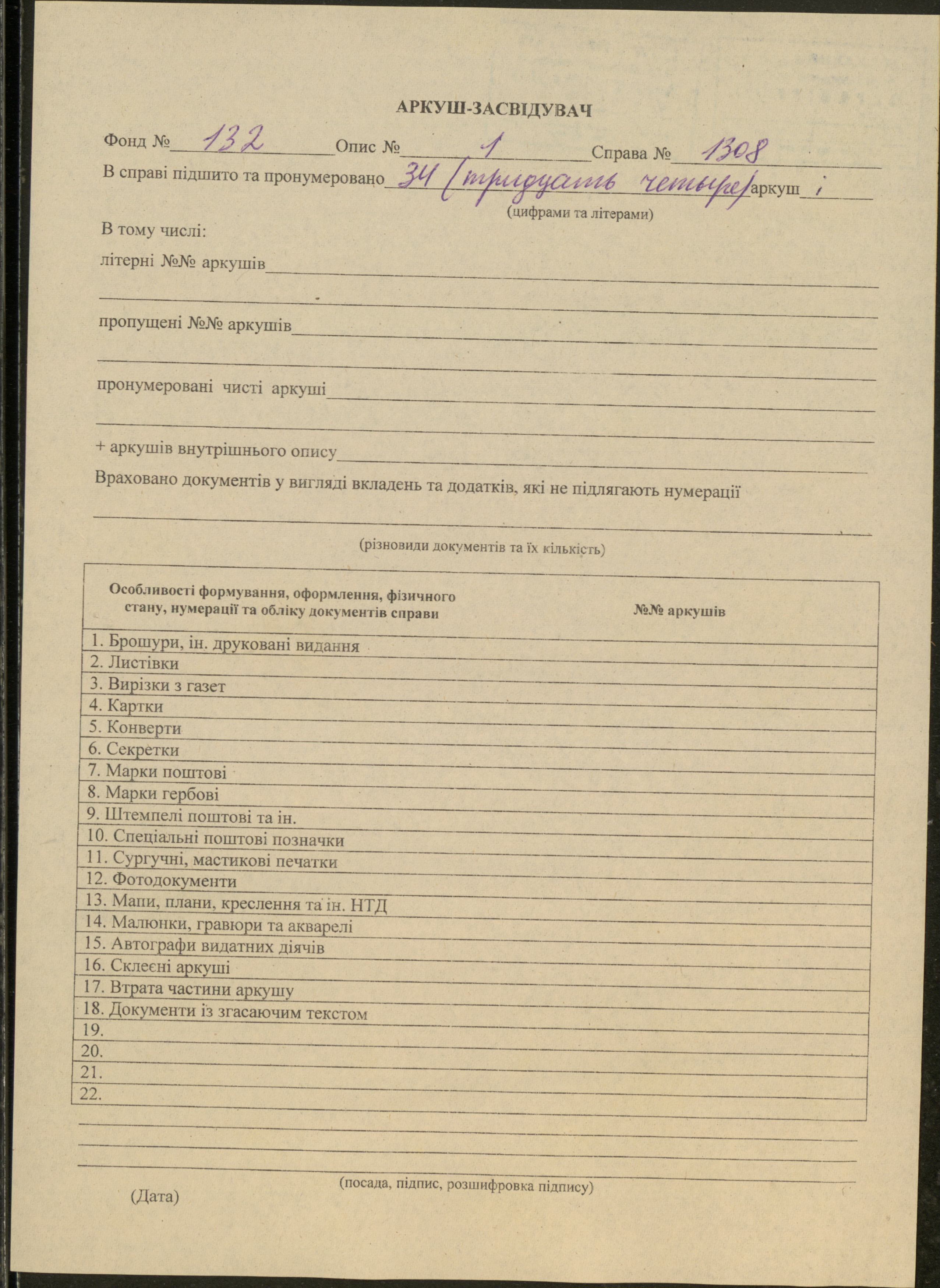 АРКУШ-ЗАСВІДУВАЧ

Фонд № 132 Опис № 1 Справа № 1308

В справі підшито та пронумеровано 34 (тридцать четыре) аркуш і

(цифрами та літерами)

В тому числі:

літерні №№ аркушів

пропущені №№ аркушів

пронумеровані чисті аркуші

+ аркушів внутрішнього опису

Враховано документів у вигляді вкладень та додатків, які не підлягають нумерації

(різновиди документів та їх кількість)

| Особливості формування, оформлення, фізичного стану, нумерації та обліку документів справи | №№ аркушів |
|---|---|
| 1. Брошури, ін. друковані видання | |
| 2. Листівки | |
| 3. Вирізки з газет | |
| 4. Картки | |
| 5. Конверти | |
| 6. Секретки | |
| 7. Марки поштові | |
| 8. Марки гербові | |
| 9. Штемпелі поштові та ін. | |
| 10. Спеціальні поштові позначки | |
| 11. Сургучні, мастикові печатки | |
| 12. Фотодокументи | |
| 13. Мапи, плани, креслення та ін. НТД | |
| 14. Малюнки, гравюри та акварелі | |
| 15. Автографи видатних діячів | |
| 16. Склеєні аркуші | |
| 17. Втрата частини аркушу | |
| 18. Документи із згасаючим текстом | |
| 19. | |
| 20. | |
| 21. | |
| 22. | |

(посада, підпис, розшифровка підпису)

(Дата)